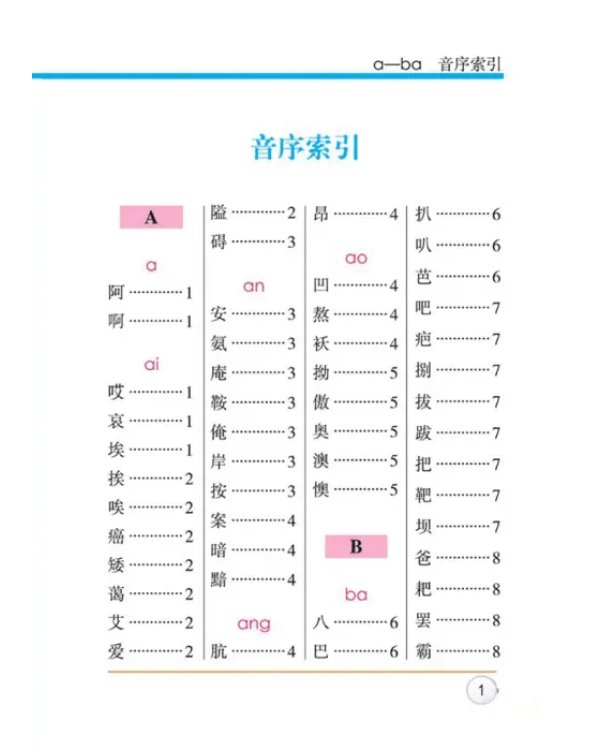 a—ba 音序索引

音序索引

A

a

阿 1
啊 1

ai

哎 1
哀 1
埃 1
挨 2
唉 2
癌 2
矮 2
蔼 2
艾 2
爱 2

隘 2
碍 3

an

安 3
氨 3
庵 3
鞍 3
俺 3
岸 3
按 3
案 4
暗 4
黯 4

ang

肮 4

昂 4

ao

凹 4
熬 4
袄 4
拗 5
傲 5
奥 5
澳 5
懊 5

B

ba

八 6
巴 6

扒 6
叭 6
芭 6
吧 7
疤 7
捌 7
拔 7
跋 7
把 7
靶 7
坝 7
爸 8
耙 8
罢 8
霸 8

1